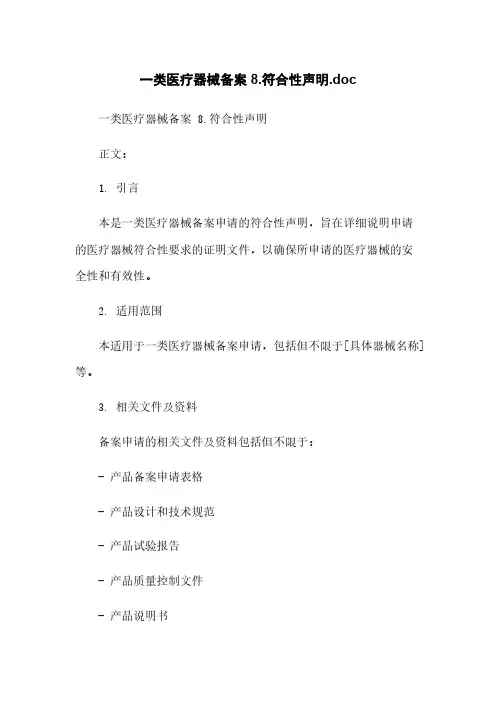 一类医疗器械备案 8.符合性声明.doc

一类医疗器械备案 8.符合性声明

正文：

1. 引言

本是一类医疗器械备案申请的符合性声明，旨在详细说明申请的医疗器械符合性要求的证明文件，以确保所申请的医疗器械的安全性和有效性。

2. 适用范围

本适用于一类医疗器械备案申请，包括但不限于[具体器械名称]等。

3. 相关文件及资料

备案申请的相关文件及资料包括但不限于：

- 产品备案申请表格

- 产品设计和技术规范

- 产品试验报告

- 产品质量控制文件

- 产品说明书